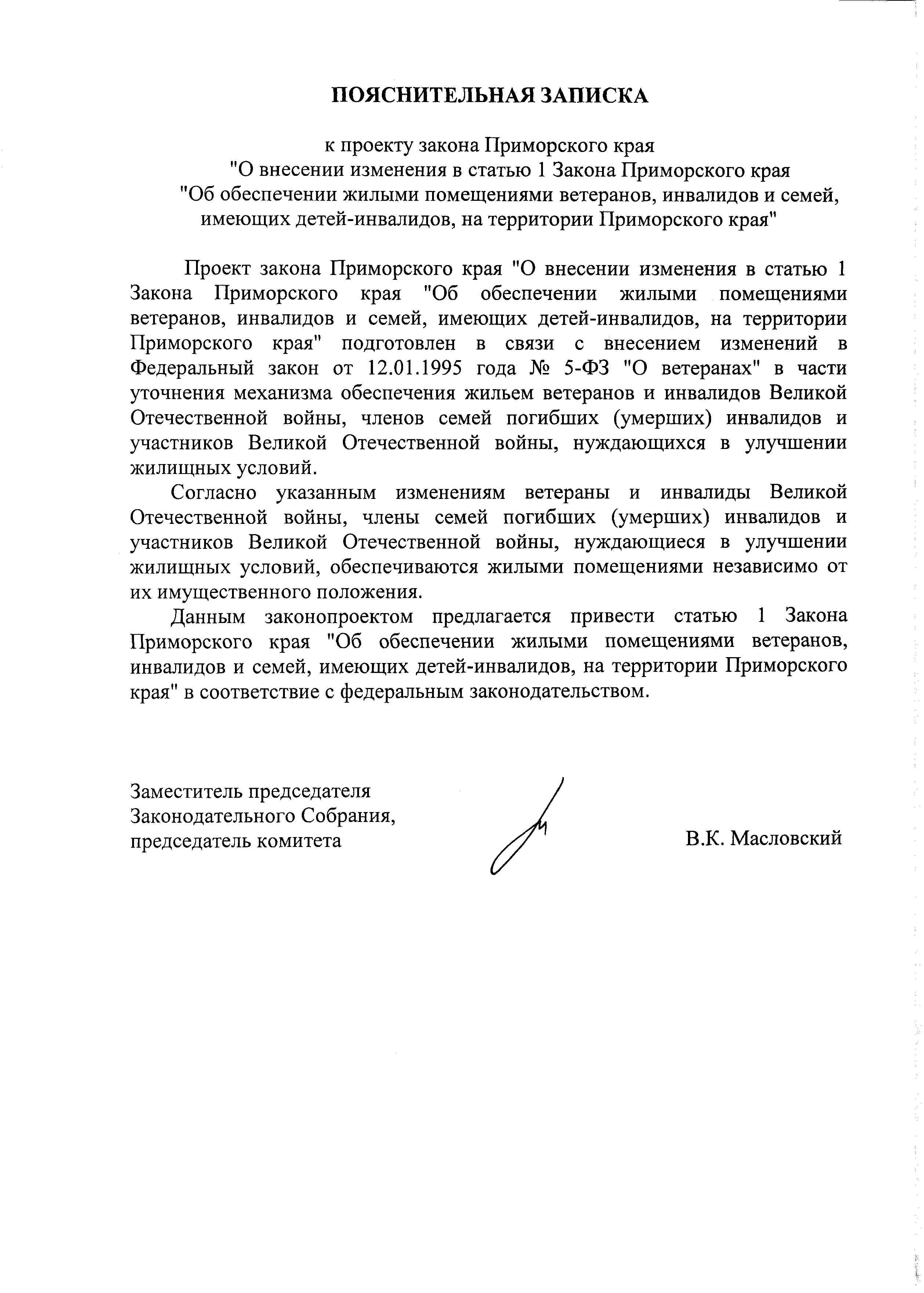 ПОЯСНИТЕЛЬНАЯ ЗАПИСКА

к проекту закона Приморского края
"О внесении изменения в статью 1 Закона Приморского края
"Об обеспечении жилыми помещениями ветеранов, инвалидов и семей, имеющих детей-инвалидов, на территории Приморского края"

Проект закона Приморского края "О внесении изменения в статью 1 Закона Приморского края "Об обеспечении жилыми помещениями ветеранов, инвалидов и семей, имеющих детей-инвалидов, на территории Приморского края" подготовлен в связи с внесением изменений в Федеральный закон от 12.01.1995 года № 5-ФЗ "О ветеранах" в части уточнения механизма обеспечения жильем ветеранов и инвалидов Великой Отечественной войны, членов семей погибших (умерших) инвалидов и участников Великой Отечественной войны, нуждающихся в улучшении жилищных условий.

Согласно указанным изменениям ветераны и инвалиды Великой Отечественной войны, члены семей погибших (умерших) инвалидов и участников Великой Отечественной войны, нуждающиеся в улучшении жилищных условий, обеспечиваются жилыми помещениями независимо от их имущественного положения.

Данным законопроектом предлагается привести статью 1 Закона Приморского края "Об обеспечении жилыми помещениями ветеранов, инвалидов и семей, имеющих детей-инвалидов, на территории Приморского края" в соответствие с федеральным законодательством.

Заместитель председателя
Законодательного Собрания,
председатель комитета

В.К. Масловский